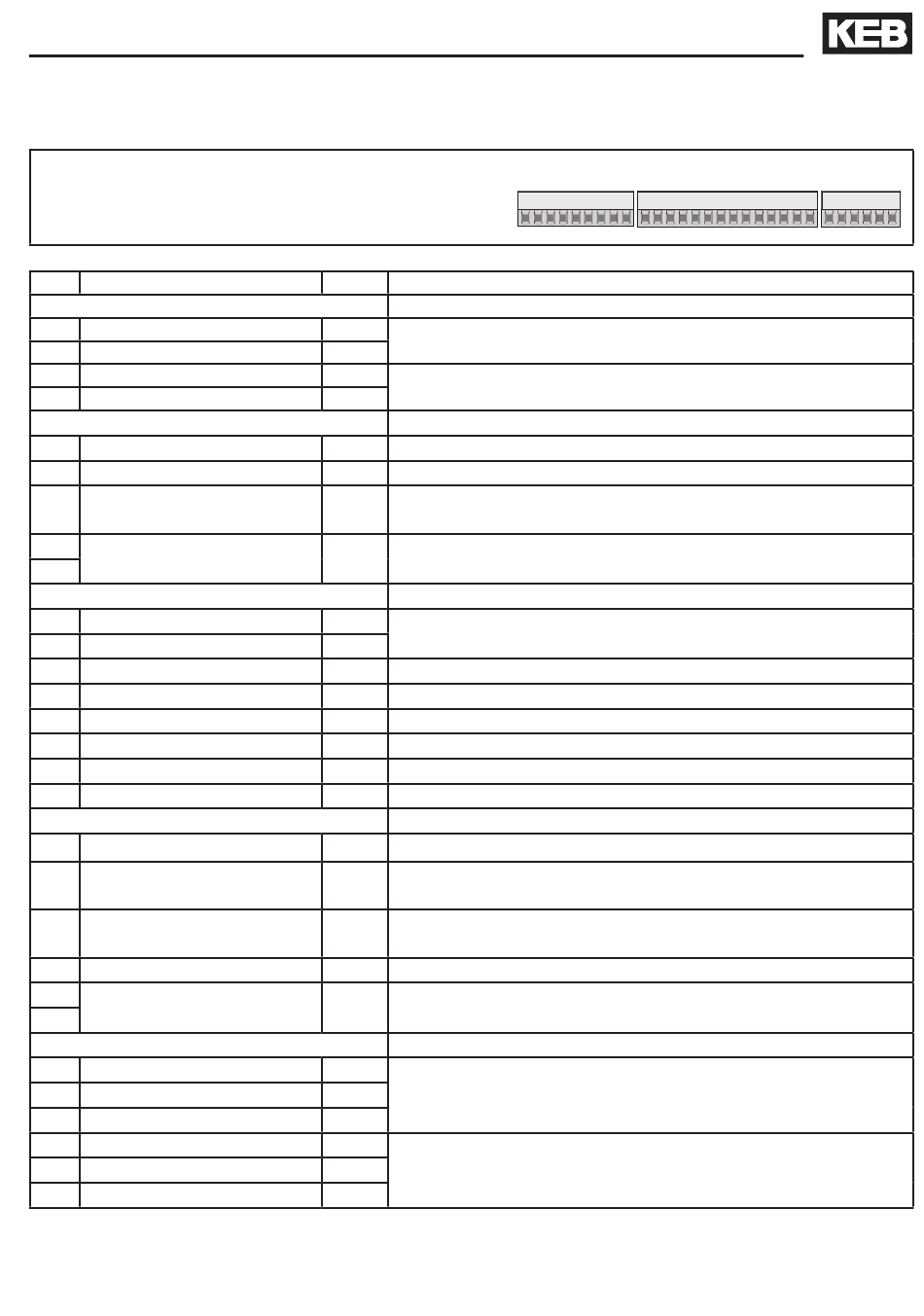 KEB